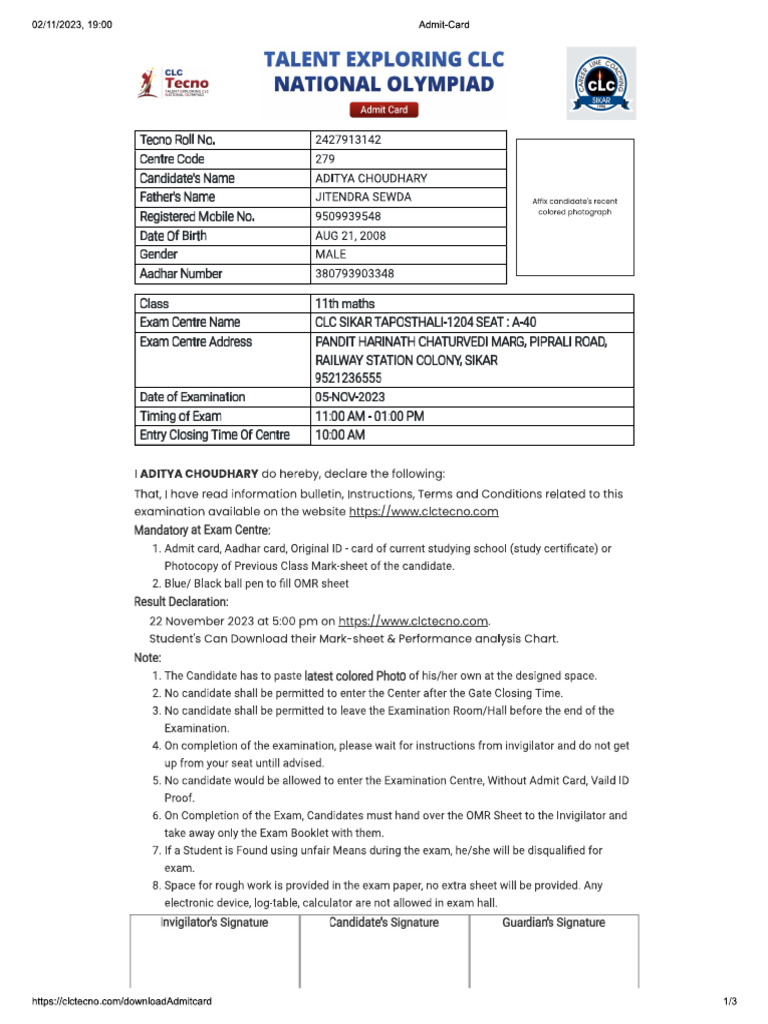 02/11/2023, 19:00 Admit-Card

CLC Tecno TALENT EXPLORING CLC NATIONAL OLYMPIAD

TALENT EXPLORING CLC NATIONAL OLYMPIAD

Admit Card

CAREER LINE COACHING CLC SIKAR

| Tecno Roll No. | 2427913142 |
|---|---|
| Centre Code | 279 |
| Candidate's Name | ADITYA CHOUDHARY |
| Father's Name | JITENDRA SEWDA |
| Registered Mobile No. | 9509939548 |
| Date Of Birth | AUG 21, 2008 |
| Gender | MALE |
| Aadhar Number | 380793903348 |

Affix candidate's recent colored photograph

| Class | 11th maths |
|---|---|
| Exam Centre Name | CLC SIKAR TAPOSTHALI-1204 SEAT : A-40 |
| Exam Centre Address | PANDIT HARINATH CHATURVEDI MARG, PIPRALI ROAD, RAILWAY STATION COLONY, SIKAR 9521236555 |
| Date of Examination | 05-NOV-2023 |
| Timing of Exam | 11:00 AM - 01:00 PM |
| Entry Closing Time Of Centre | 10:00 AM |

I ADITYA CHOUDHARY do hereby, declare the following:

That, I have read information bulletin, Instructions, Terms and Conditions related to this examination available on the website https://www.clctecno.com

Mandatory at Exam Centre:

1. Admit card, Aadhar card, Original ID - card of current studying school (study certificate) or Photocopy of Previous Class Mark-sheet of the candidate.
2. Blue/ Black ball pen to fill OMR sheet

Result Declaration:

22 November 2023 at 5:00 pm on https://www.clctecno.com.
Student's Can Download their Mark-sheet & Performance analysis Chart.

Note:

1. The Candidate has to paste latest colored Photo of his/her own at the designed space.
2. No candidate shall be permitted to enter the Center after the Gate Closing Time.
3. No candidate shall be permitted to leave the Examination Room/Hall before the end of the Examination.
4. On completion of the examination, please wait for instructions from invigilator and do not get up from your seat untill advised.
5. No candidate would be allowed to enter the Examination Centre, Without Admit Card, Vaild ID Proof.
6. On Completion of the Exam, Candidates must hand over the OMR Sheet to the Invigilator and take away only the Exam Booklet with them.
7. If a Student is Found using unfair Means during the exam, he/she will be disqualified for exam.
8. Space for rough work is provided in the exam paper, no extra sheet will be provided. Any electronic device, log-table, calculator are not allowed in exam hall.

| Invigilator's Signature | Candidate's Signature | Guardian's Signature |
|---|---|---|
| | | |

https://clctecno.com/downloadAdmitcard 1/3